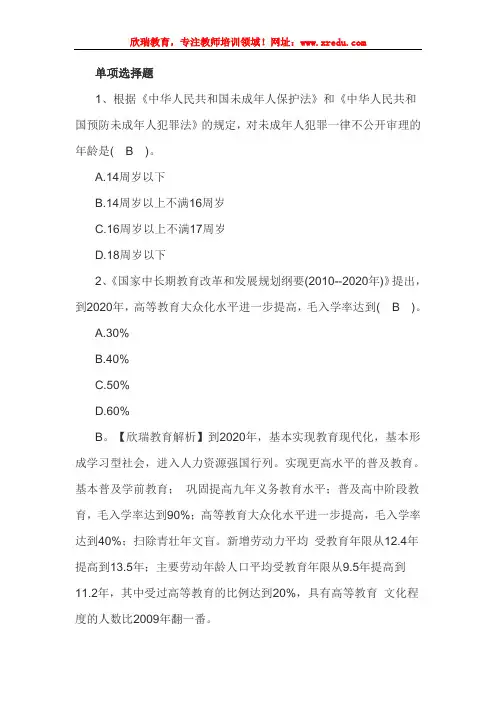 欣瑞教育，专注教师培训领域！网址：www.xredu.com

单项选择题

1、根据《中华人民共和国未成年人保护法》和《中华人民共和国预防未成年人犯罪法》的规定，对未成年人犯罪一律不公开审理的年龄是( B )。

A.14周岁以下

B.14周岁以上不满16周岁

C.16周岁以上不满17周岁

D.18周岁以下

2、《国家中长期教育改革和发展规划纲要(2010--2020年)》提出，到2020年，高等教育大众化水平进一步提高，毛入学率达到( B )。

A.30%

B.40%

C.50%

D.60%

B。【欣瑞教育解析】到2020年，基本实现教育现代化，基本形成学习型社会，进入人力资源强国行列。实现更高水平的普及教育。基本普及学前教育； 巩固提高九年义务教育水平；普及高中阶段教育，毛入学率达到90%；高等教育大众化水平进一步提高，毛入学率达到40%；扫除青壮年文盲。新增劳动力平均 受教育年限从12.4年提高到13.5年；主要劳动年龄人口平均受教育年限从9.5年提高到11.2年，其中受过高等教育的比例达到20%，具有高等教育 文化程度的人数比2009年翻一番。